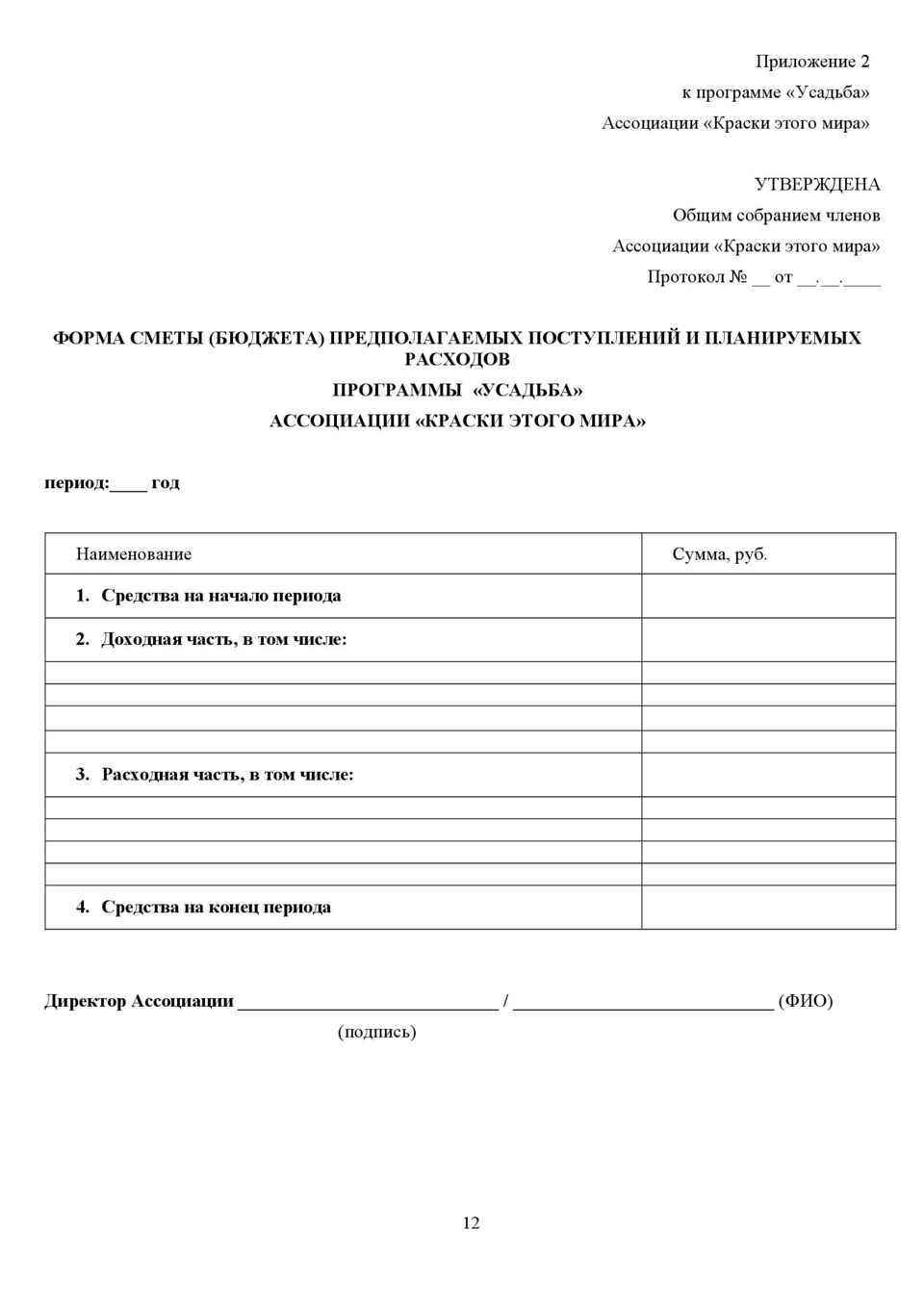 Приложение 2
к программе «Усадьба»
Ассоциации «Краски этого мира»

УТВЕРЖДЕНА
Общим собранием членов
Ассоциации «Краски этого мира»
Протокол № ____ от ____.____.____

ФОРМА СМЕТЫ (БЮДЖЕТА) ПРЕДПОЛАГАЕМЫХ ПОСТУПЛЕНИЙ И ПЛАНИРУЕМЫХ РАСХОДОВ
ПРОГРАММЫ «УСАДЬБА»
АССОЦИАЦИИ «КРАСКИ ЭТОГО МИРА»

период:____ год

| Наименование | Сумма, руб. |
|---|---|
| 1. Средства на начало периода | |
| 2. Доходная часть, в том числе: | |
| | |
| | |
| | |
| | |
| 3. Расходная часть, в том числе: | |
| | |
| | |
| | |
| | |
| 4. Средства на конец периода | |

Директор Ассоциации ____ / ____ (ФИО)
(подпись)

12